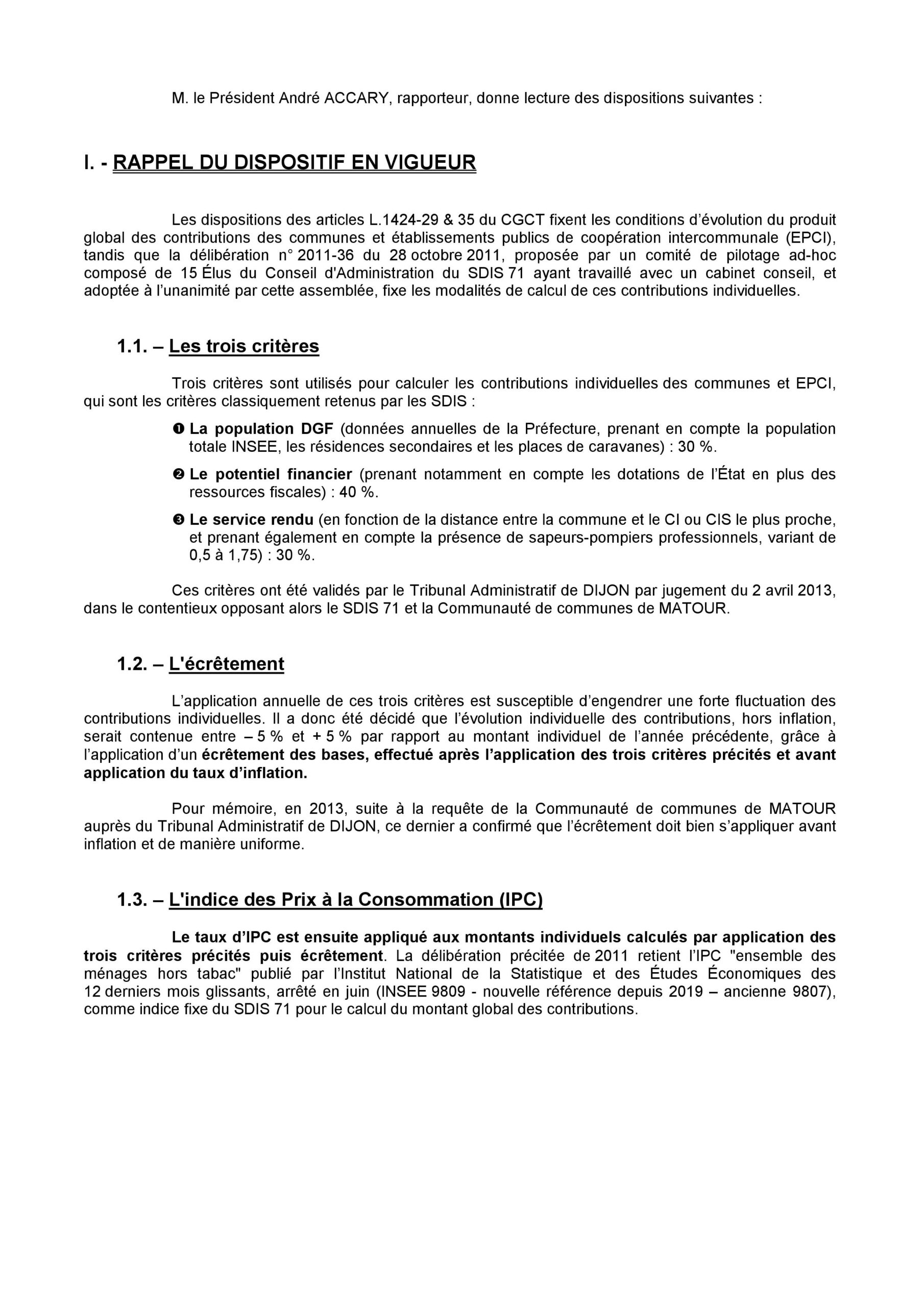 M. le Président André ACCARY, rapporteur, donne lecture des dispositions suivantes :

I. - RAPPEL DU DISPOSITIF EN VIGUEUR

Les dispositions des articles L.1424-29 & 35 du CGCT fixent les conditions d'évolution du produit global des contributions des communes et établissements publics de coopération intercommunale (EPCI), tandis que la délibération n° 2011-36 du 28 octobre 2011, proposée par un comité de pilotage ad-hoc composé de 15 Élus du Conseil d'Administration du SDIS 71 ayant travaillé avec un cabinet conseil, et adoptée à l'unanimité par cette assemblée, fixe les modalités de calcul de ces contributions individuelles.

1.1. – Les trois critères

Trois critères sont utilisés pour calculer les contributions individuelles des communes et EPCI, qui sont les critères classiquement retenus par les SDIS :

❶ La population DGF (données annuelles de la Préfecture, prenant en compte la population totale INSEE, les résidences secondaires et les places de caravanes) : 30 %.

❷ Le potentiel financier (prenant notamment en compte les dotations de l'État en plus des ressources fiscales) : 40 %.

❸ Le service rendu (en fonction de la distance entre la commune et le CI ou CIS le plus proche, et prenant également en compte la présence de sapeurs-pompiers professionnels, variant de 0,5 à 1,75) : 30 %.

Ces critères ont été validés par le Tribunal Administratif de DIJON par jugement du 2 avril 2013, dans le contentieux opposant alors le SDIS 71 et la Communauté de communes de MATOUR.

1.2. – L'écrêtement

L'application annuelle de ces trois critères est susceptible d'engendrer une forte fluctuation des contributions individuelles. Il a donc été décidé que l'évolution individuelle des contributions, hors inflation, serait contenue entre – 5 % et + 5 % par rapport au montant individuel de l'année précédente, grâce à l'application d'un écrêtement des bases, effectué après l'application des trois critères précités et avant application du taux d'inflation.

Pour mémoire, en 2013, suite à la requête de la Communauté de communes de MATOUR auprès du Tribunal Administratif de DIJON, ce dernier a confirmé que l'écrêtement doit bien s'appliquer avant inflation et de manière uniforme.

1.3. – L'indice des Prix à la Consommation (IPC)

Le taux d'IPC est ensuite appliqué aux montants individuels calculés par application des trois critères précités puis écrêtement. La délibération précitée de 2011 retient l'IPC "ensemble des ménages hors tabac" publié par l'Institut National de la Statistique et des Études Économiques des 12 derniers mois glissants, arrêté en juin (INSEE 9809 - nouvelle référence depuis 2019 – ancienne 9807), comme indice fixe du SDIS 71 pour le calcul du montant global des contributions.